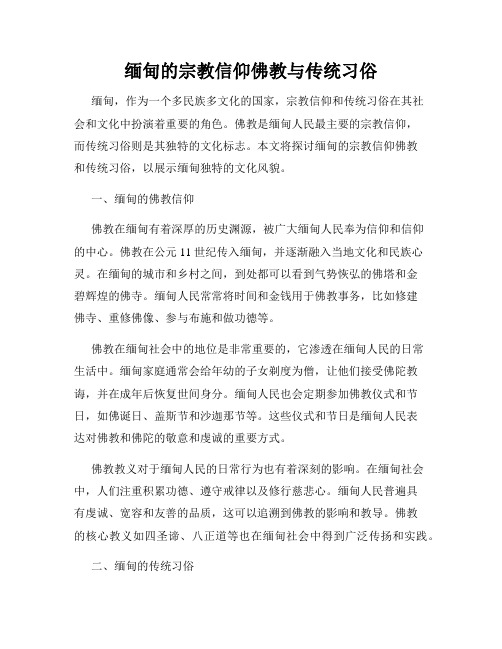 缅甸的宗教信仰佛教与传统习俗

缅甸，作为一个多民族多文化的国家，宗教信仰和传统习俗在其社会和文化中扮演着重要的角色。佛教是缅甸人民最主要的宗教信仰，而传统习俗则是其独特的文化标志。本文将探讨缅甸的宗教信仰佛教和传统习俗，以展示缅甸独特的文化风貌。

一、缅甸的佛教信仰

佛教在缅甸有着深厚的历史渊源，被广大缅甸人民奉为信仰和信仰的中心。佛教在公元11世纪传入缅甸，并逐渐融入当地文化和民族心灵。在缅甸的城市和乡村之间，到处都可以看到气势恢弘的佛塔和金碧辉煌的佛寺。缅甸人民常常将时间和金钱用于佛教事务，比如修建佛寺、重修佛像、参与布施和做功德等。

佛教在缅甸社会中的地位是非常重要的，它渗透在缅甸人民的日常生活中。缅甸家庭通常会给年幼的子女剃度为僧，让他们接受佛陀教诲，并在成年后恢复世间身分。缅甸人民也会定期参加佛教仪式和节日，如佛诞日、盂斯节和沙迦那节等。这些仪式和节日是缅甸人民表达对佛教和佛陀的敬意和虔诚的重要方式。

佛教教义对于缅甸人民的日常行为也有着深刻的影响。在缅甸社会中，人们注重积累功德、遵守戒律以及修行慈悲心。缅甸人民普遍具有虔诚、宽容和友善的品质，这可以追溯到佛教的影响和教导。佛教的核心教义如四圣谛、八正道等也在缅甸社会中得到广泛传扬和实践。

二、缅甸的传统习俗